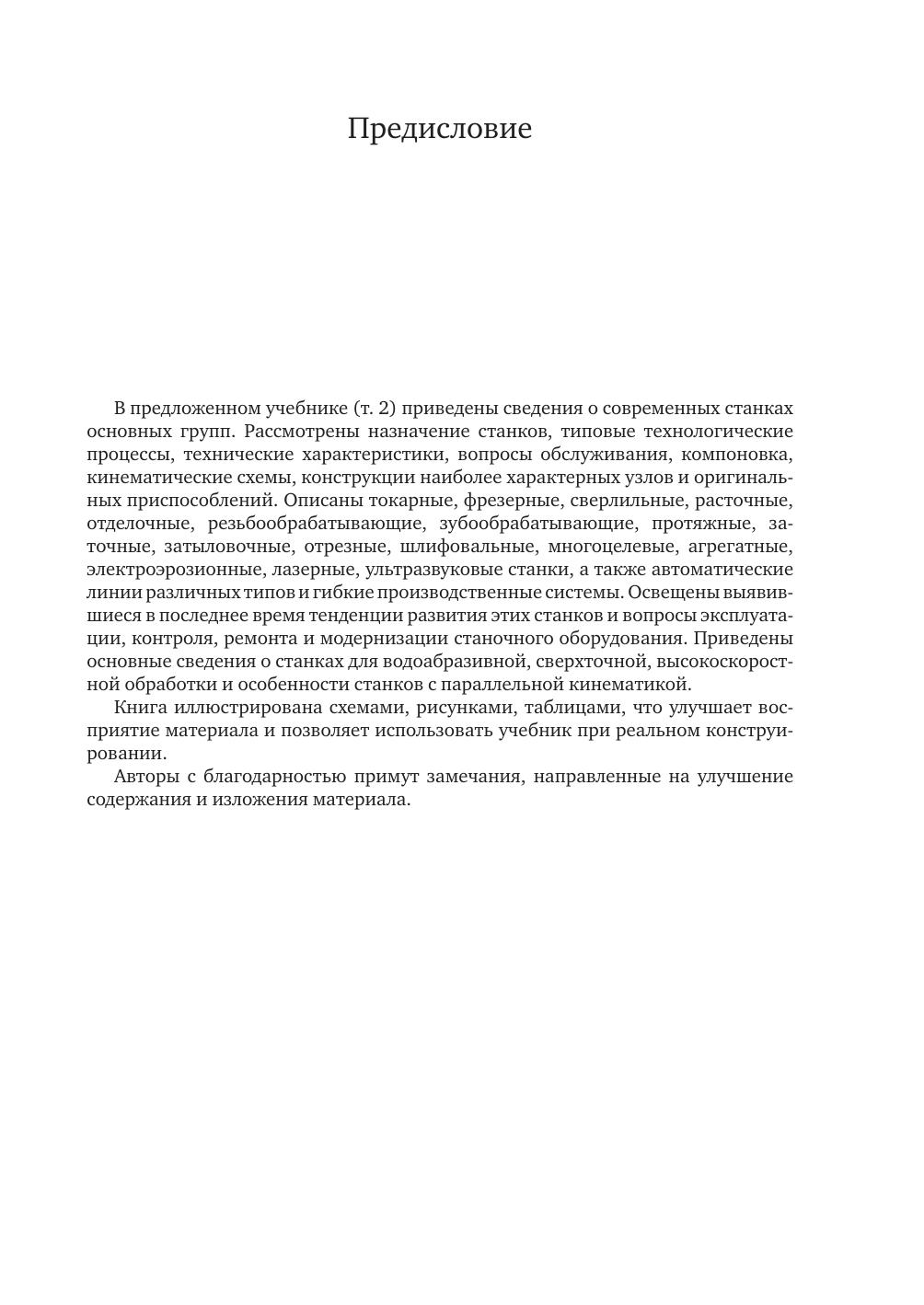 Предисловие

В предложенном учебнике (т. 2) приведены сведения о современных станках основных групп. Рассмотрены назначение станков, типовые технологические процессы, технические характеристики, вопросы обслуживания, компоновка, кинематические схемы, конструкции наиболее характерных узлов и оригинальных приспособлений. Описаны токарные, фрезерные, сверлильные, расточные, отделочные, резьбообрабатывающие, зубообрабатывающие, протяжные, заточные, затыловочные, отрезные, шлифовальные, многоцелевые, агрегатные, электроэрозионные, лазерные, ультразвуковые станки, а также автоматические линии различных типов и гибкие производственные системы. Освещены выявившиеся в последнее время тенденции развития этих станков и вопросы эксплуатации, контроля, ремонта и модернизации станочного оборудования. Приведены основные сведения о станках для водоабразивной, сверхточной, высокоскоростной обработки и особенности станков с параллельной кинематикой.

Книга иллюстрирована схемами, рисунками, таблицами, что улучшает восприятие материала и позволяет использовать учебник при реальном конструировании.

Авторы с благодарностью примут замечания, направленные на улучшение содержания и изложения материала.